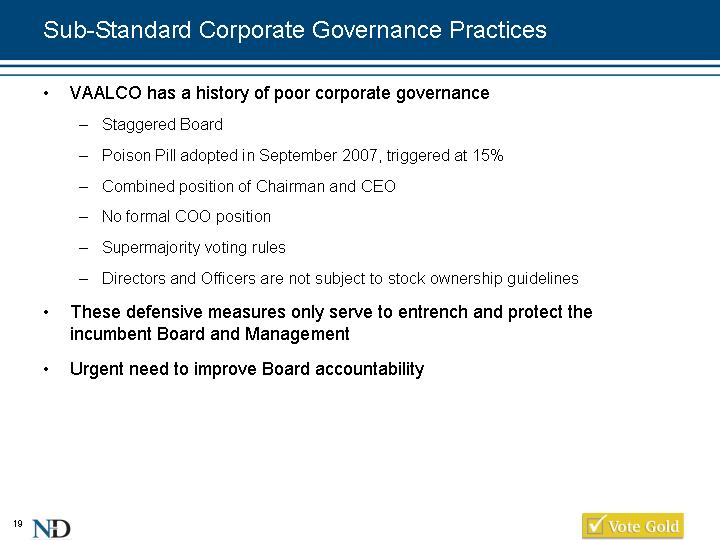 Sub-Standard Corporate Governance Practices

• VAALCO has a history of poor corporate governance
– Staggered Board
– Poison Pill adopted in September 2007, triggered at 15%
– Combined position of Chairman and CEO
– No formal COO position
– Supermajority voting rules
– Directors and Officers are not subject to stock ownership guidelines

• These defensive measures only serve to entrench and protect the incumbent Board and Management

• Urgent need to improve Board accountability

19

ND

Vote Gold